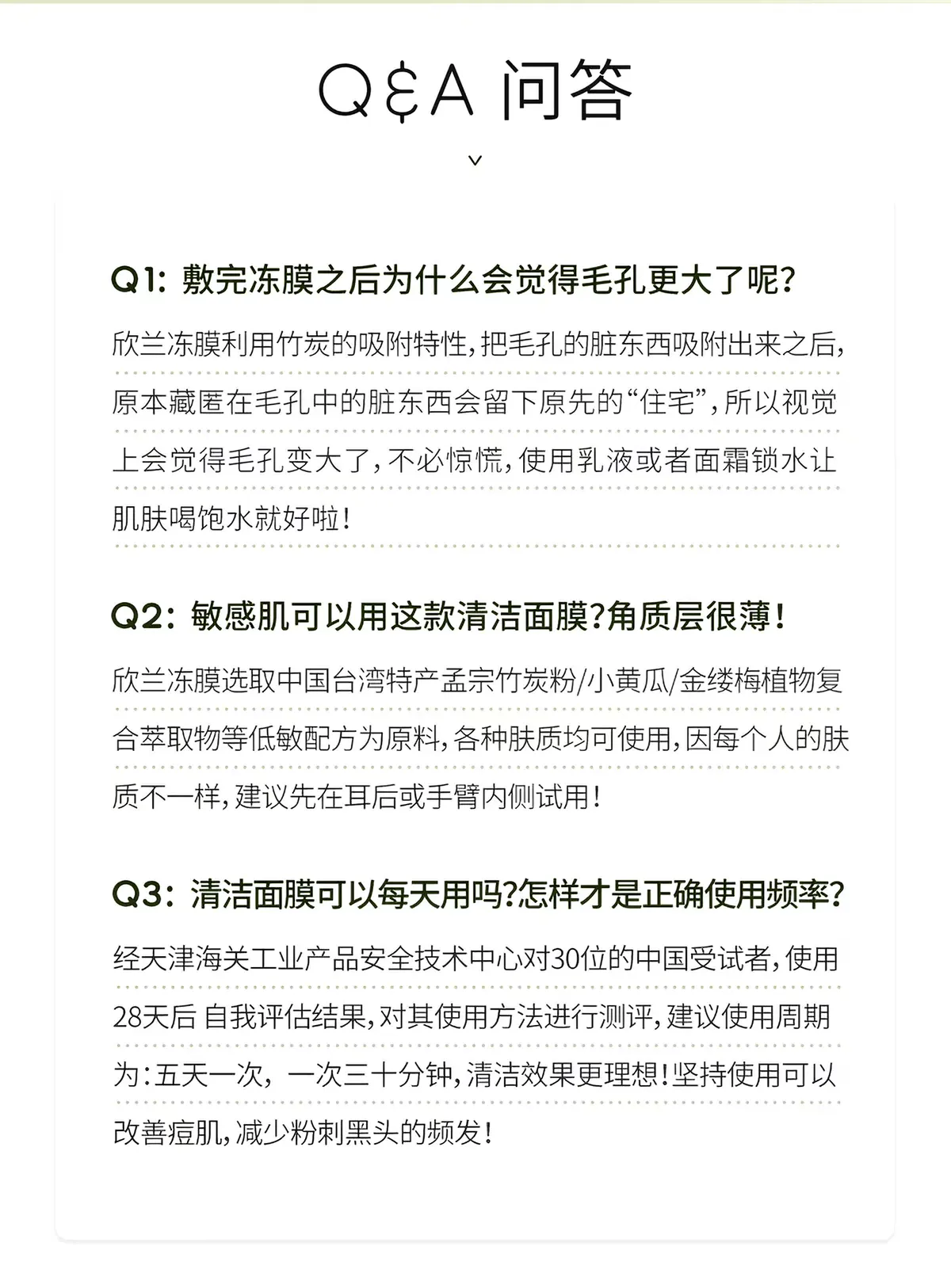 Q&A 问答

Q1: 敷完冻膜之后为什么会觉得毛孔更大了呢?

欣兰冻膜利用竹炭的吸附特性,把毛孔的脏东西吸附出来之后,原本藏匿在毛孔中的脏东西会留下原先的“住宅”,所以视觉上会觉得毛孔变大了,不必惊慌,使用乳液或者面霜锁水让肌肤喝饱水就好啦!

Q2: 敏感肌可以用这款清洁面膜?角质层很薄!

欣兰冻膜选取中国台湾特产孟宗竹炭粉/小黄瓜/金缕梅植物复合萃取物等低敏配方为原料,各种肤质均可使用,因每个人的肤质不一样,建议先在耳后或手臂内侧试用!

Q3: 清洁面膜可以每天用吗?怎样才是正确使用频率?

经天津海关工业产品安全技术中心对30位的中国受试者,使用28天后 自我评估结果,对其使用方法进行测评,建议使用周期为:五天一次, 一次三十分钟,清洁效果更理想!坚持使用可以改善痘肌,减少粉刺黑头的频发!